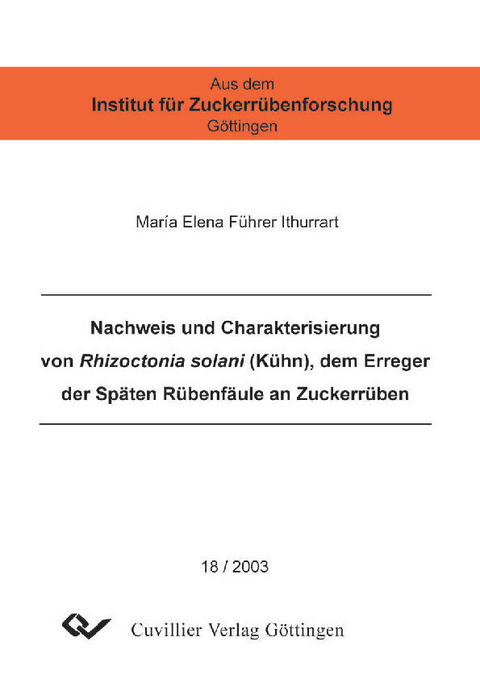 Aus dem
Institut für Zuckerrübenforschung
Göttingen

María Elena Führer Ithurrart

Nachweis und Charakterisierung von Rhizoctonia solani (Kühn), dem Erreger der Späten Rübenfäule an Zuckerrüben

18 / 2003

Cuvillier Verlag Göttingen